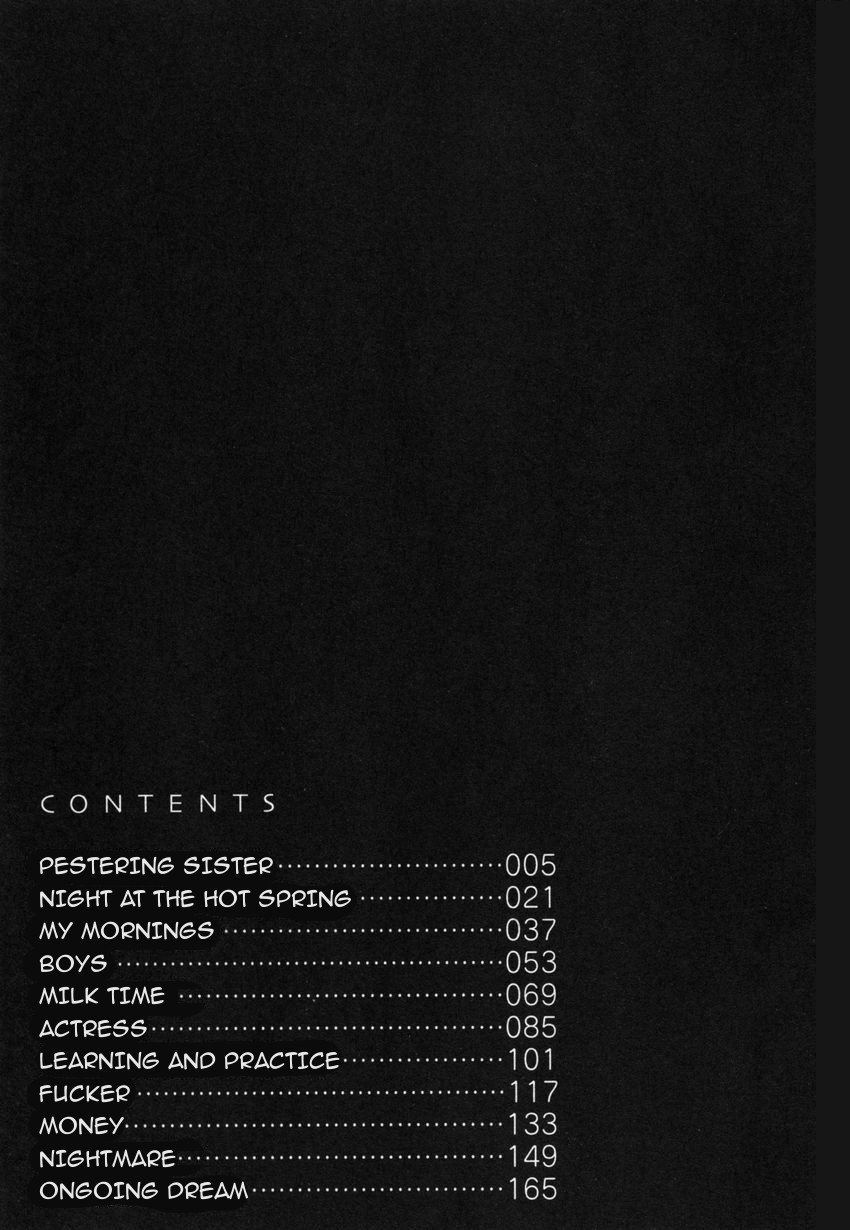 CONTENTS

PESTERING SISTER 005
NIGHT AT THE HOT SPRING 021
MY MORNINGS 037
BOYS 053
MILK TIME 069
ACTRESS 085
LEARNING AND PRACTICE 101
FUCKER 117
MONEY 133
NIGHTMARE 149
ONGOING DREAM 165